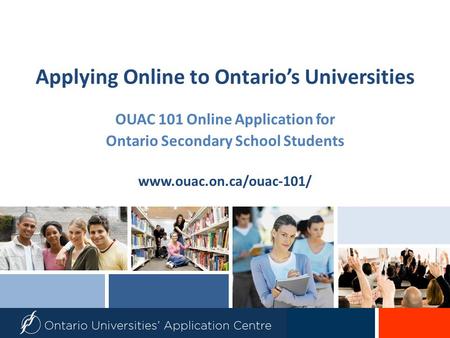 Applying Online to Ontario's Universities

OUAC 101 Online Application for Ontario Secondary School Students

www.ouac.on.ca/ouac-101/

Ontario Universities' Application Centre